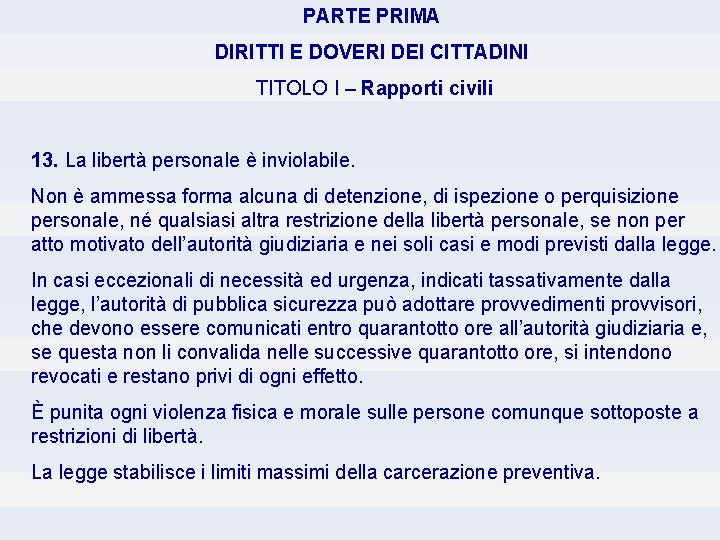 PARTE PRIMA

DIRITTI E DOVERI DEI CITTADINI

TITOLO I – Rapporti civili

13. La libertà personale è inviolabile.

Non è ammessa forma alcuna di detenzione, di ispezione o perquisizione personale, né qualsiasi altra restrizione della libertà personale, se non per atto motivato dell'autorità giudiziaria e nei soli casi e modi previsti dalla legge.

In casi eccezionali di necessità ed urgenza, indicati tassativamente dalla legge, l'autorità di pubblica sicurezza può adottare provvedimenti provvisori, che devono essere comunicati entro quarantotto ore all'autorità giudiziaria e, se questa non li convalida nelle successive quarantotto ore, si intendono revocati e restano privi di ogni effetto.

È punita ogni violenza fisica e morale sulle persone comunque sottoposte a restrizioni di libertà.

La legge stabilisce i limiti massimi della carcerazione preventiva.